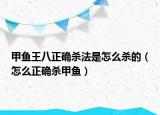 甲鱼王八正确杀法是怎么杀的（怎么正确杀甲鱼）